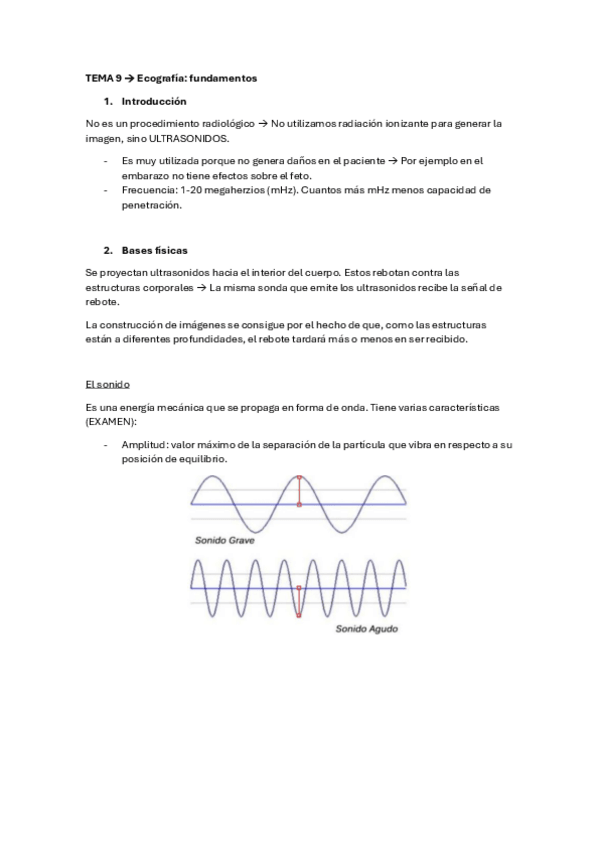 TEMA 9 → Ecografía: fundamentos

1. Introducción

No es un procedimiento radiológico → No utilizamos radiación ionizante para generar la imagen, sino ULTRASONIDOS.

- Es muy utilizada porque no genera daños en el paciente → Por ejemplo en el embarazo no tiene efectos sobre el feto.
- Frecuencia: 1-20 megaherzios (mHz). Cuantos más mHz menos capacidad de penetración.

2. Bases físicas

Se proyectan ultrasonidos hacia el interior del cuerpo. Estos rebotan contra las estructuras corporales → La misma sonda que emite los ultrasonidos recibe la señal de rebote.

La construcción de imágenes se consigue por el hecho de que, como las estructuras están a diferentes profundidades, el rebote tardará más o menos en ser recibido.

El sonido

Es una energía mecánica que se propaga en forma de onda. Tiene varias características (EXAMEN):

- Amplitud: valor máximo de la separación de la partícula que vibra en respecto a su posición de equilibrio.

Sonido Grave

Sonido Agudo